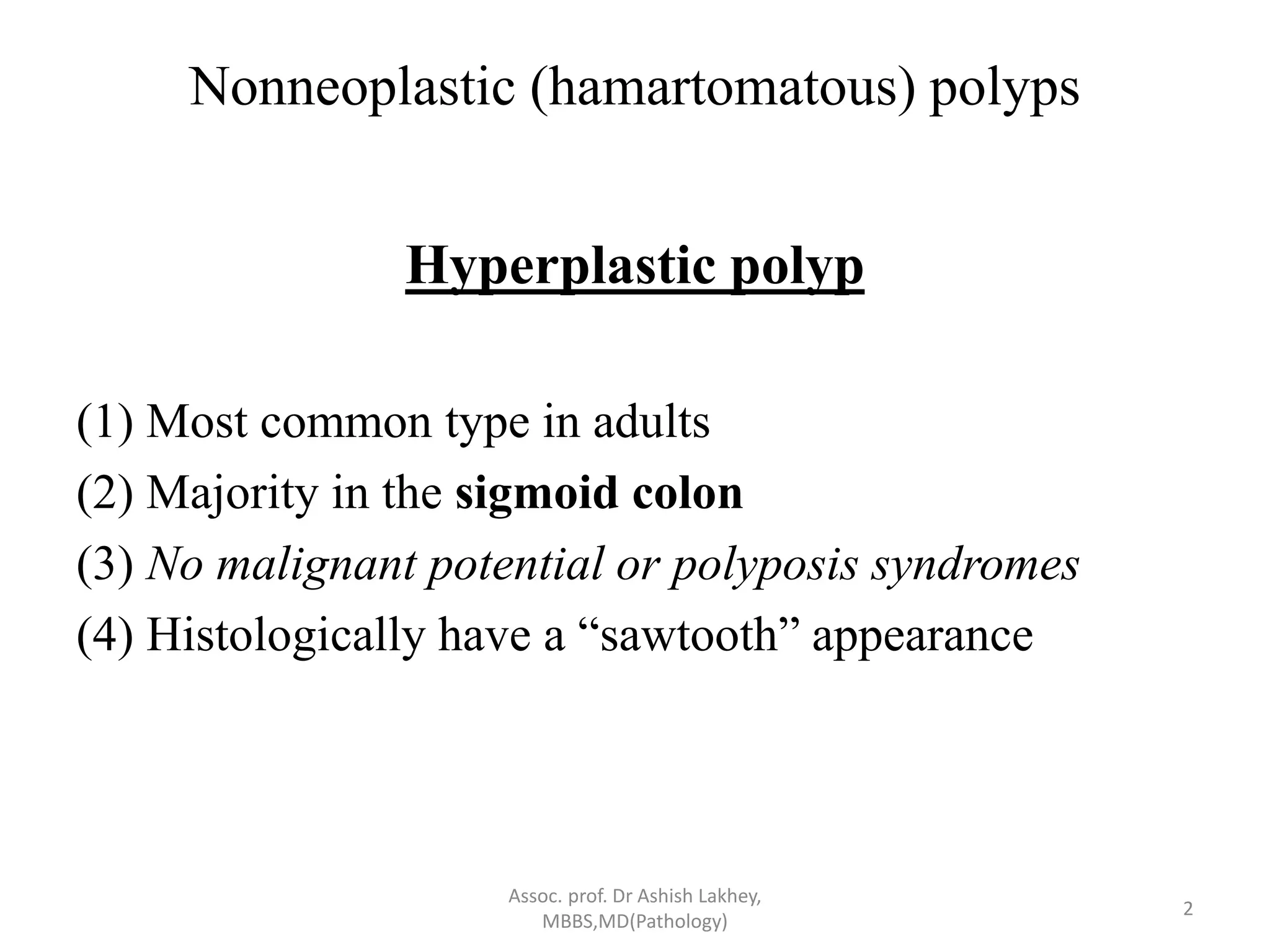 Nonneoplastic (hamartomatous) polyps

Hyperplastic polyp

(1) Most common type in adults
(2) Majority in the sigmoid colon
(3) No malignant potential or polyposis syndromes
(4) Histologically have a “sawtooth” appearance

Assoc. prof. Dr Ashish Lakhey, MBBS,MD(Pathology)

2